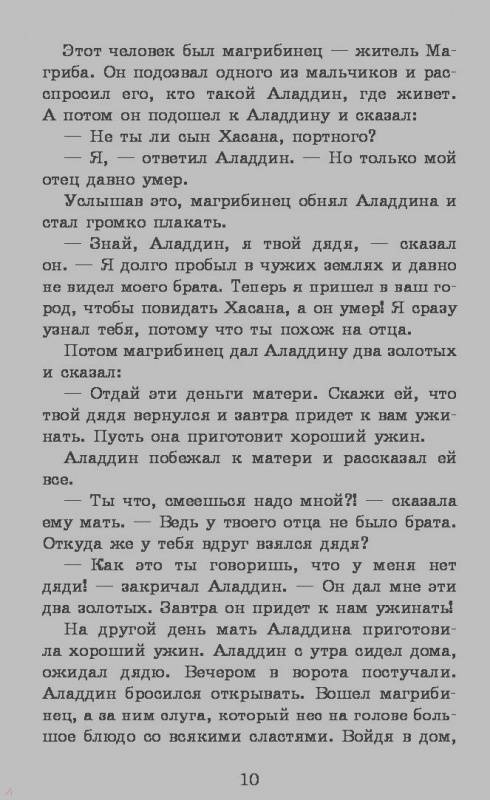 Этот человек был магрибинец — житель Магриба. Он подозвал одного из мальчиков и расспросил его, кто такой Аладдин, где живет. А потом он подошел к Аладдину и сказал:

— Не ты ли сын Хасана, портного?

— Я, — ответил Аладдин. — Но только мой отец давно умер.

Услышав это, магрибинец обнял Аладдина и стал громко плакать.

— Знай, Аладдин, я твой дядя, — сказал он. — Я долго пробыл в чужих землях и давно не видел моего брата. Теперь я пришел в ваш город, чтобы повидать Хасана, а он умер! Я сразу узнал тебя, потому что ты похож на отца.

Потом магрибинец дал Аладдину два золотых и сказал:

— Отдай эти деньги матери. Скажи ей, что твой дядя вернулся и завтра придет к вам ужинать. Пусть она приготовит хороший ужин.

Аладдин побежал к матери и рассказал ей все.

— Ты что, смеешься надо мной?! — сказала ему мать. — Ведь у твоего отца не было брата. Откуда же у тебя вдруг взялся дядя?

— Как это ты говоришь, что у меня нет дяди! — закричал Аладдин. — Он дал мне эти два золотых. Завтра он придет к нам ужинать!

На другой день мать Аладдина приготовила хороший ужин. Аладдин с утра сидел дома, ожидал дядю. Вечером в ворота постучали. Аладдин бросился открывать. Вошел магрибинец, а за ним слуга, который нес на голове большое блюдо со всякими сластями. Войдя в дом,

10